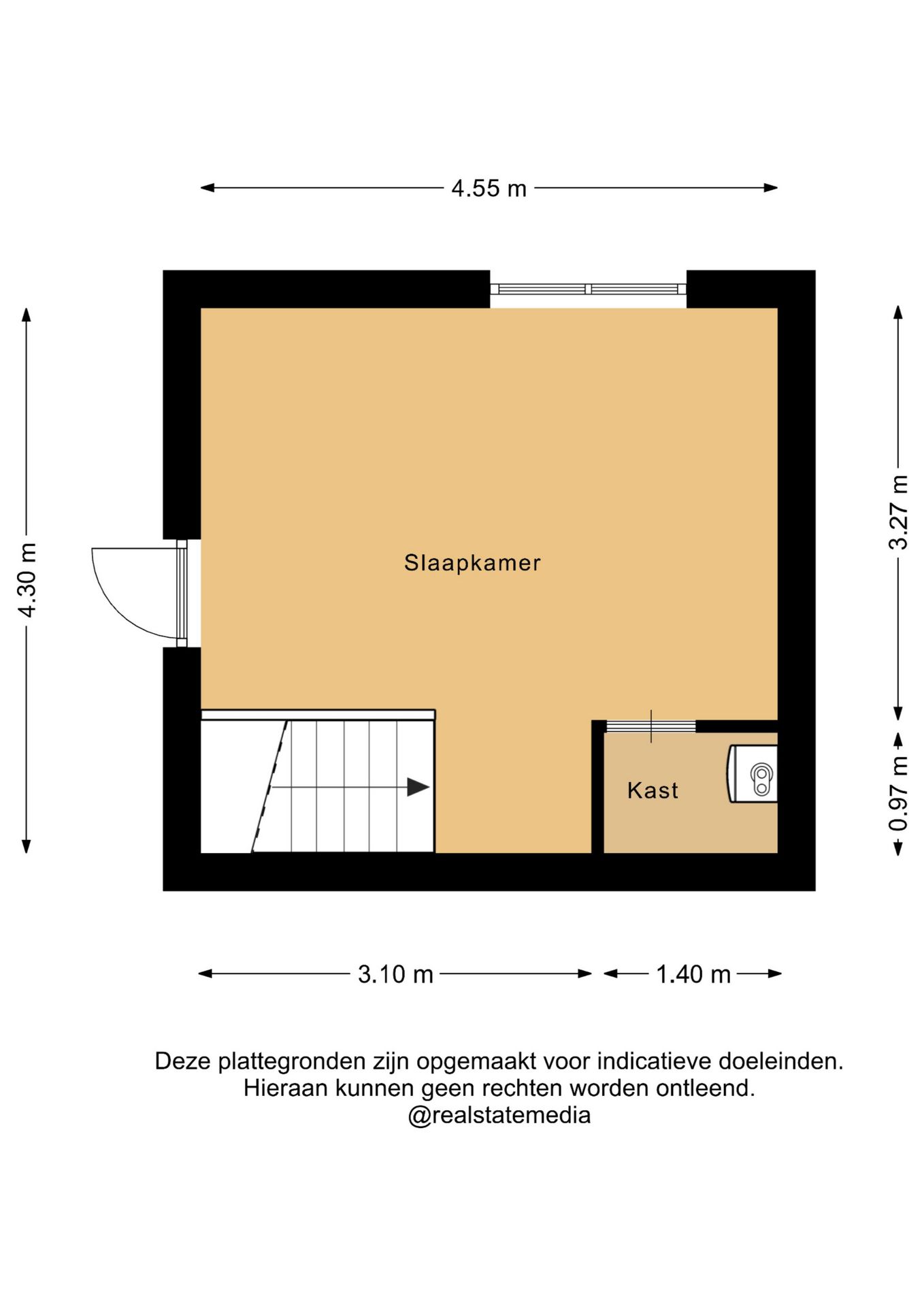 4.55 m

4.30 m

3.27 m

Slaapkamer

Kast

0.97 m

3.10 m

1.40 m

Deze plattegronden zijn opgemaakt voor indicatieve doeleinden.
Hieraan kunnen geen rechten worden ontleend.
@realstatemedia